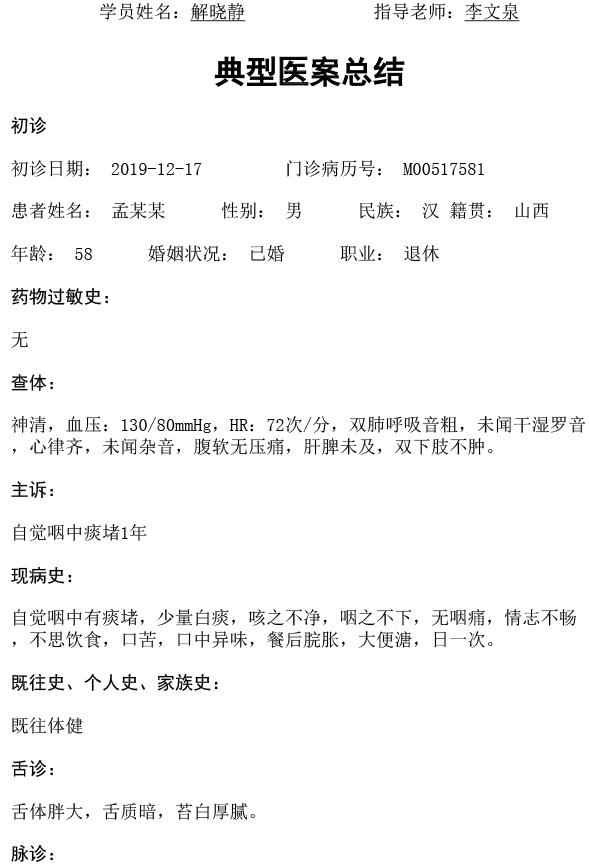 学员姓名：解晓静 指导老师：李文泉

典型医案总结

初诊

初诊日期：2019-12-17 门诊病历号：M00517581

患者姓名：孟某某 性别：男 民族：汉 籍贯：山西

年龄：58 婚姻状况：已婚 职业：退休

药物过敏史：

无

查体：

神清，血压：130/80mmHg，HR：72次/分，双肺呼吸音粗，未闻干湿罗音，心律齐，未闻杂音，腹软无压痛，肝脾未及，双下肢不肿。

主诉：

自觉咽中痰堵1年

现病史：

自觉咽中有痰堵，少量白痰，咳之不净，咽之不下，无咽痛，情志不畅，不思饮食，口苦，口中异味，餐后脘胀，大便溏，日一次。

既往史、个人史、家族史：

既往体健

舌诊：

舌体胖大，舌质暗，苔白厚腻。

脉诊：